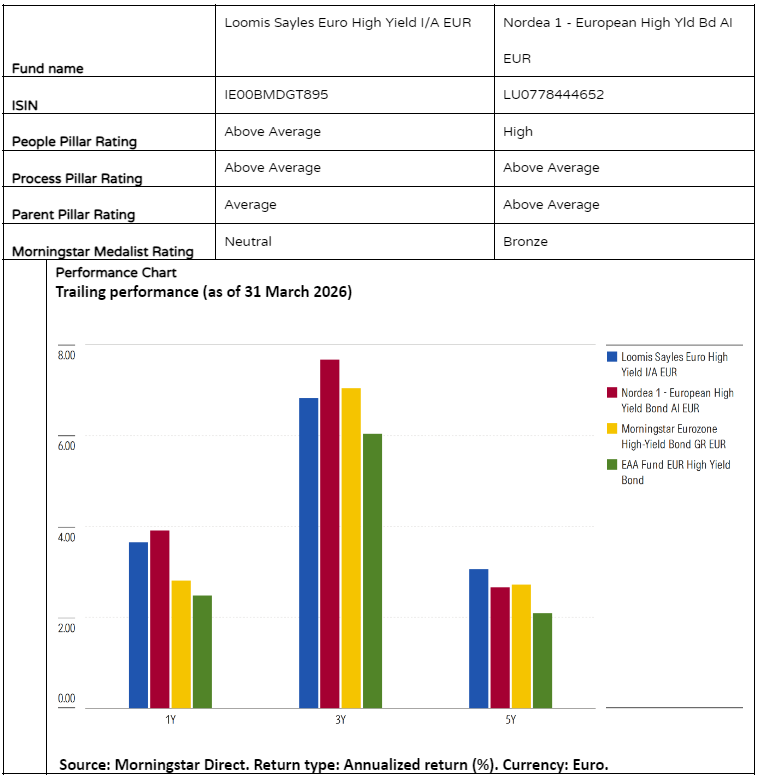 | Fund name | Loomis Sayles Euro High Yield I/A EUR | Nordea 1 - European High Yld Bd AI EUR |
|---|---|---|
| ISIN | IE00BMDGT895 | LU0778444652 |
| People Pillar Rating | Above Average | High |
| Process Pillar Rating | Above Average | Above Average |
| Parent Pillar Rating | Average | Above Average |
| Morningstar Medalist Rating | Neutral | Bronze |

Performance Chart
Trailing performance (as of 31 March 2026)

8.00
6.00
4.00
2.00
0.00

1Y
3Y
5Y

Loomis Sayles Euro High Yield I/A EUR
Nordea 1 - European High Yield Bond AI EUR
Morningstar Eurozone High-Yield Bond GR EUR
EAA Fund EUR High Yield Bond

Source: Morningstar Direct. Return type: Annualized return (%). Currency: Euro.